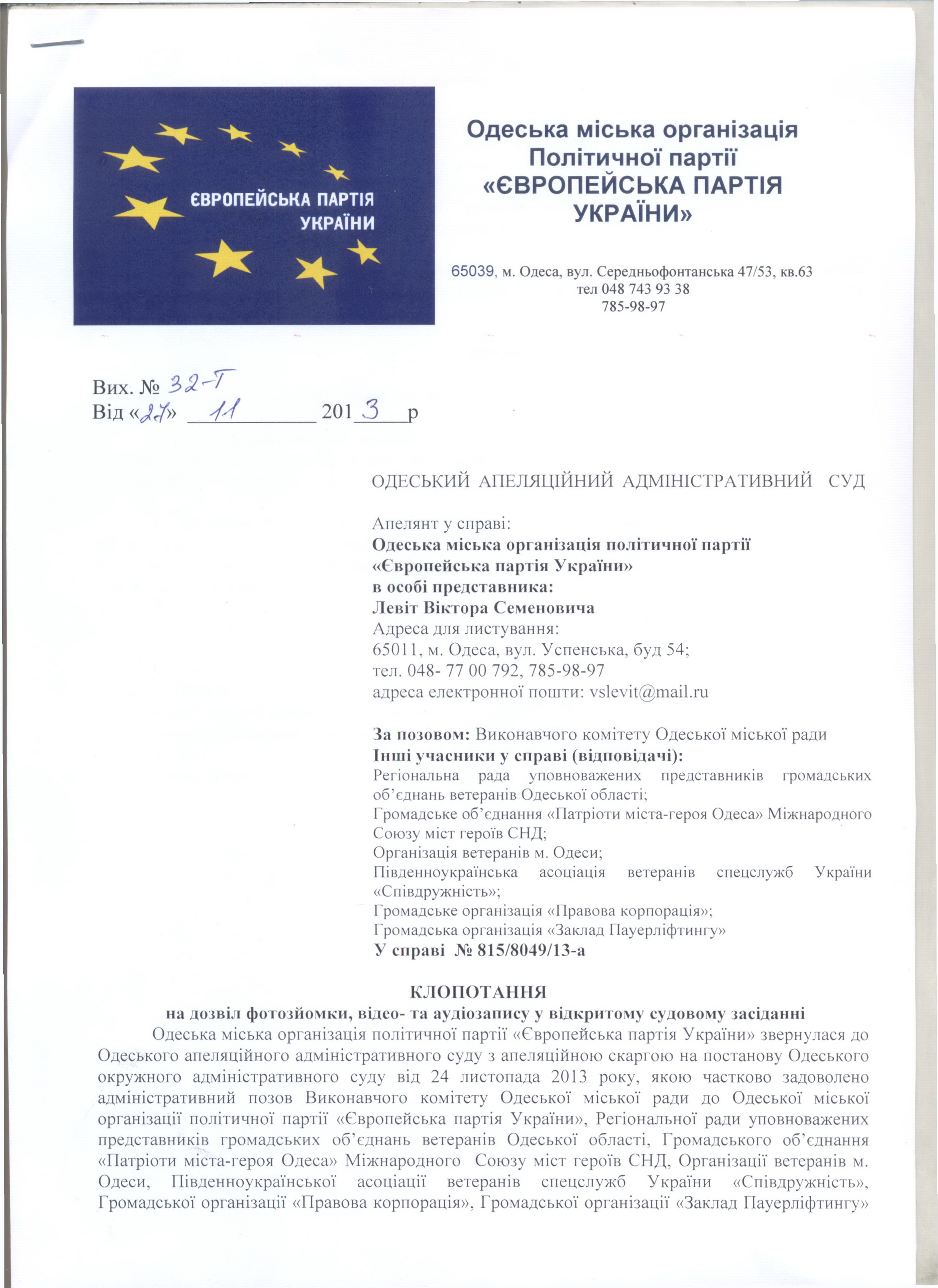 ЄВРОПЕЙСЬКА ПАРТІЯ УКРАЇНИ

Одеська міська організація Політичної партії «ЄВРОПЕЙСЬКА ПАРТІЯ УКРАЇНИ»

65039, м. Одеса, вул. Середньофонтанська 47/53, кв.63
тел 048 743 93 38
785-98-97

Вих. № 32-Т
Від «27» 11 2013 р

ОДЕСЬКИЙ АПЕЛЯЦІЙНИЙ АДМІНІСТРАТИВНИЙ СУД

Апелянт у справі:
Одеська міська організація політичної партії «Європейська партія України»
в особі представника:
Левіт Віктора Семеновича
Адреса для листування:
65011, м. Одеса, вул. Успенська, буд 54;
тел. 048- 77 00 792, 785-98-97
адреса електронної пошти: vslevit@mail.ru

За позовом: Виконавчого комітету Одеської міської ради
Інші учасники у справі (відповідачі):
Регіональна рада уповноважених представників громадських об'єднань ветеранів Одеської області;
Громадське об'єднання «Патріоти міста-героя Одеса» Міжнародного Союзу міст героїв СНД;
Організація ветеранів м. Одеси;
Південноукраїнська асоціація ветеранів спецслужб України «Співдружність»;
Громадське організація «Правова корпорація»;
Громадська організація «Заклад Пауерліфтингу»
У справі № 815/8049/13-а

КЛОПОТАННЯ
на дозвіл фотозйомки, відео- та аудіозапису у відкритому судовому засіданні

Одеська міська організація політичної партії «Європейська партія України» звернулася до Одеського апеляційного адміністративного суду з апеляційною скаргою на постанову Одеського окружного адміністративного суду від 24 листопада 2013 року, якою частково задоволено адміністративний позов Виконавчого комітету Одеської міської ради до Одеської міської організації політичної партії «Європейська партія України», Регіональної ради уповноважених представників громадських об'єднань ветеранів Одеської області, Громадського об'єднання «Патріоти міста-героя Одеса» Міжнародного Союзу міст героїв СНД, Організації ветеранів м. Одеси, Південноукраїнської асоціації ветеранів спецслужб України «Співдружність», Громадської організації «Правова корпорація», Громадської організації «Заклад Пауерліфтингу»